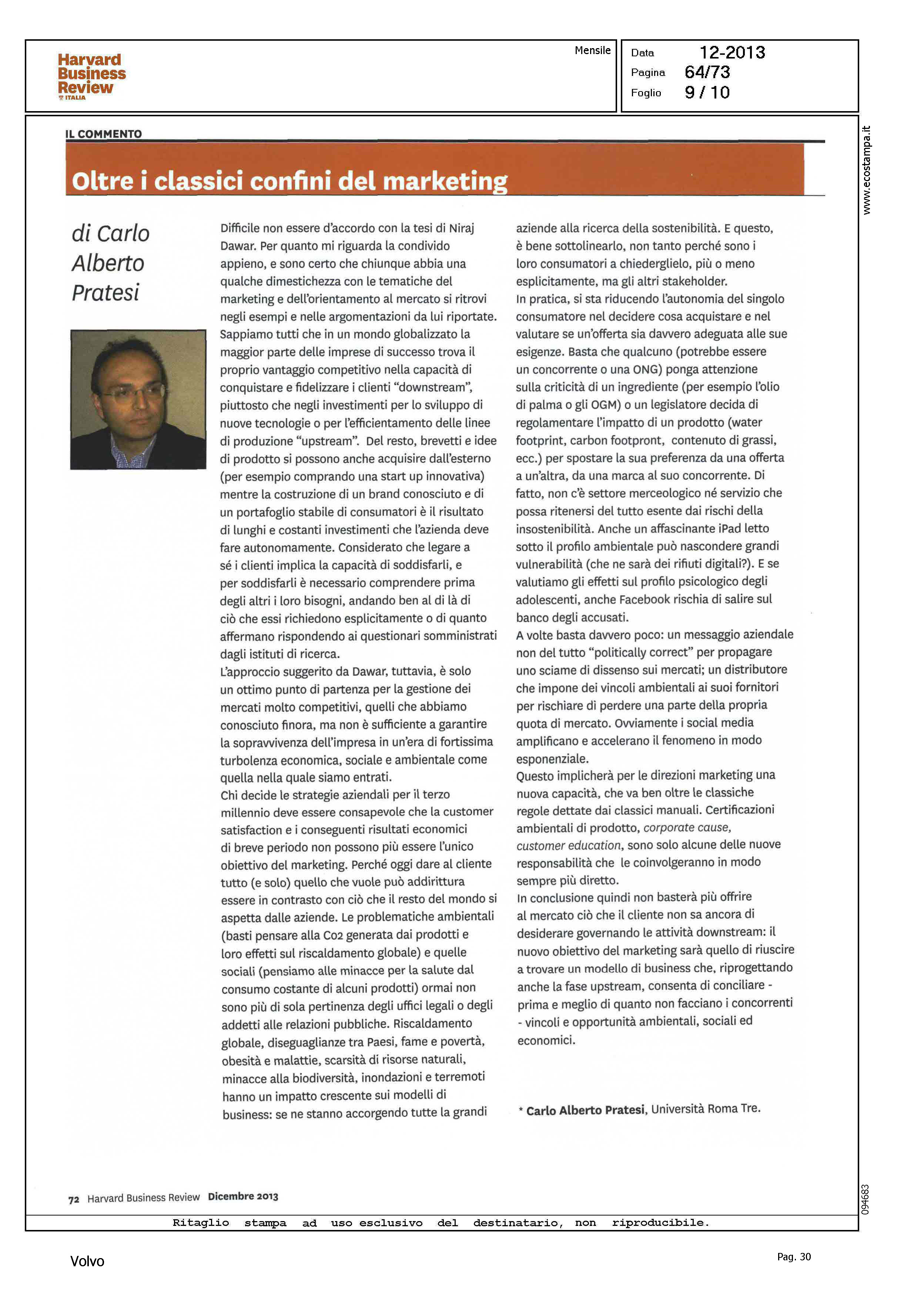 Harvard Business Review ITALIA

Mensile

Data 12-2013
Pagina 64/73
Foglio 9 / 10

www.ecostampa.it

IL COMMENTO

Oltre i classici confini del marketing

di Carlo Alberto Pratesi

Difficile non essere d'accordo con la tesi di Niraj Dawar. Per quanto mi riguarda la condivido appieno, e sono certo che chiunque abbia una qualche dimestichezza con le tematiche del marketing e dell'orientamento al mercato si ritrovi negli esempi e nelle argomentazioni da lui riportate. Sappiamo tutti che in un mondo globalizzato la maggior parte delle imprese di successo trova il proprio vantaggio competitivo nella capacità di conquistare e fidelizzare i clienti "downstream", piuttosto che negli investimenti per lo sviluppo di nuove tecnologie o per l'efficientamento delle linee di produzione "upstream". Del resto, brevetti e idee di prodotto si possono anche acquisire dall'esterno (per esempio comprando una start up innovativa) mentre la costruzione di un brand conosciuto e di un portafoglio stabile di consumatori è il risultato di lunghi e costanti investimenti che l'azienda deve fare autonomamente. Considerato che legare a sé i clienti implica la capacità di soddisfarli, e per soddisfarli è necessario comprendere prima degli altri i loro bisogni, andando ben al di là di ciò che essi richiedono esplicitamente o di quanto affermano rispondendo ai questionari somministrati dagli istituti di ricerca.
L'approccio suggerito da Dawar, tuttavia, è solo un ottimo punto di partenza per la gestione dei mercati molto competitivi, quelli che abbiamo conosciuto finora, ma non è sufficiente a garantire la sopravvivenza dell'impresa in un'era di fortissima turbolenza economica, sociale e ambientale come quella nella quale siamo entrati.
Chi decide le strategie aziendali per il terzo millennio deve essere consapevole che la customer satisfaction e i conseguenti risultati economici di breve periodo non possono più essere l'unico obiettivo del marketing. Perché oggi dare al cliente tutto (e solo) quello che vuole può addirittura essere in contrasto con ciò che il resto del mondo si aspetta dalle aziende. Le problematiche ambientali (basti pensare alla Co2 generata dai prodotti e loro effetti sul riscaldamento globale) e quelle sociali (pensiamo alle minacce per la salute dal consumo costante di alcuni prodotti) ormai non sono più di sola pertinenza degli uffici legali o degli addetti alle relazioni pubbliche. Riscaldamento globale, diseguaglianze tra Paesi, fame e povertà, obesità e malattie, scarsità di risorse naturali, minacce alla biodiversità, inondazioni e terremoti hanno un impatto crescente sui modelli di business: se ne stanno accorgendo tutte la grandi aziende alla ricerca della sostenibilità. E questo, è bene sottolinearlo, non tanto perché sono i loro consumatori a chiederglielo, più o meno esplicitamente, ma gli altri stakeholder.
In pratica, si sta riducendo l'autonomia del singolo consumatore nel decidere cosa acquistare e nel valutare se un'offerta sia davvero adeguata alle sue esigenze. Basta che qualcuno (potrebbe essere un concorrente o una ONG) ponga attenzione sulla criticità di un ingrediente (per esempio l'olio di palma o gli OGM) o un legislatore decida di regolamentare l'impatto di un prodotto (water footprint, carbon footpront, contenuto di grassi, ecc.) per spostare la sua preferenza da una offerta a un'altra, da una marca al suo concorrente. Di fatto, non c'è settore merceologico né servizio che possa ritenersi del tutto esente dai rischi della insostenibilità. Anche un affascinante iPad letto sotto il profilo ambientale può nascondere grandi vulnerabilità (che ne sarà dei rifiuti digitali?). E se valutiamo gli effetti sul profilo psicologico degli adolescenti, anche Facebook rischia di salire sul banco degli accusati.
A volte basta davvero poco: un messaggio aziendale non del tutto "politically correct" per propagare uno sciame di dissenso sui mercati; un distributore che impone dei vincoli ambientali ai suoi fornitori per rischiare di perdere una parte della propria quota di mercato. Ovviamente i social media amplificano e accelerano il fenomeno in modo esponenziale.
Questo implicherà per le direzioni marketing una nuova capacità, che va ben oltre le classiche regole dettate dai classici manuali. Certificazioni ambientali di prodotto, corporate cause, customer education, sono solo alcune delle nuove responsabilità che le coinvolgeranno in modo sempre più diretto.
In conclusione quindi non basterà più offrire al mercato ciò che il cliente non sa ancora di desiderare governando le attività downstream: il nuovo obiettivo del marketing sarà quello di riuscire a trovare un modello di business che, riprogettando anche la fase upstream, consenta di conciliare - prima e meglio di quanto non facciano i concorrenti - vincoli e opportunità ambientali, sociali ed economici.

* Carlo Alberto Pratesi, Università Roma Tre.

72 Harvard Business Review Dicembre 2013

094683

Ritaglio stampa ad uso esclusivo del destinatario, non riproducibile.

Volvo

Pag. 30